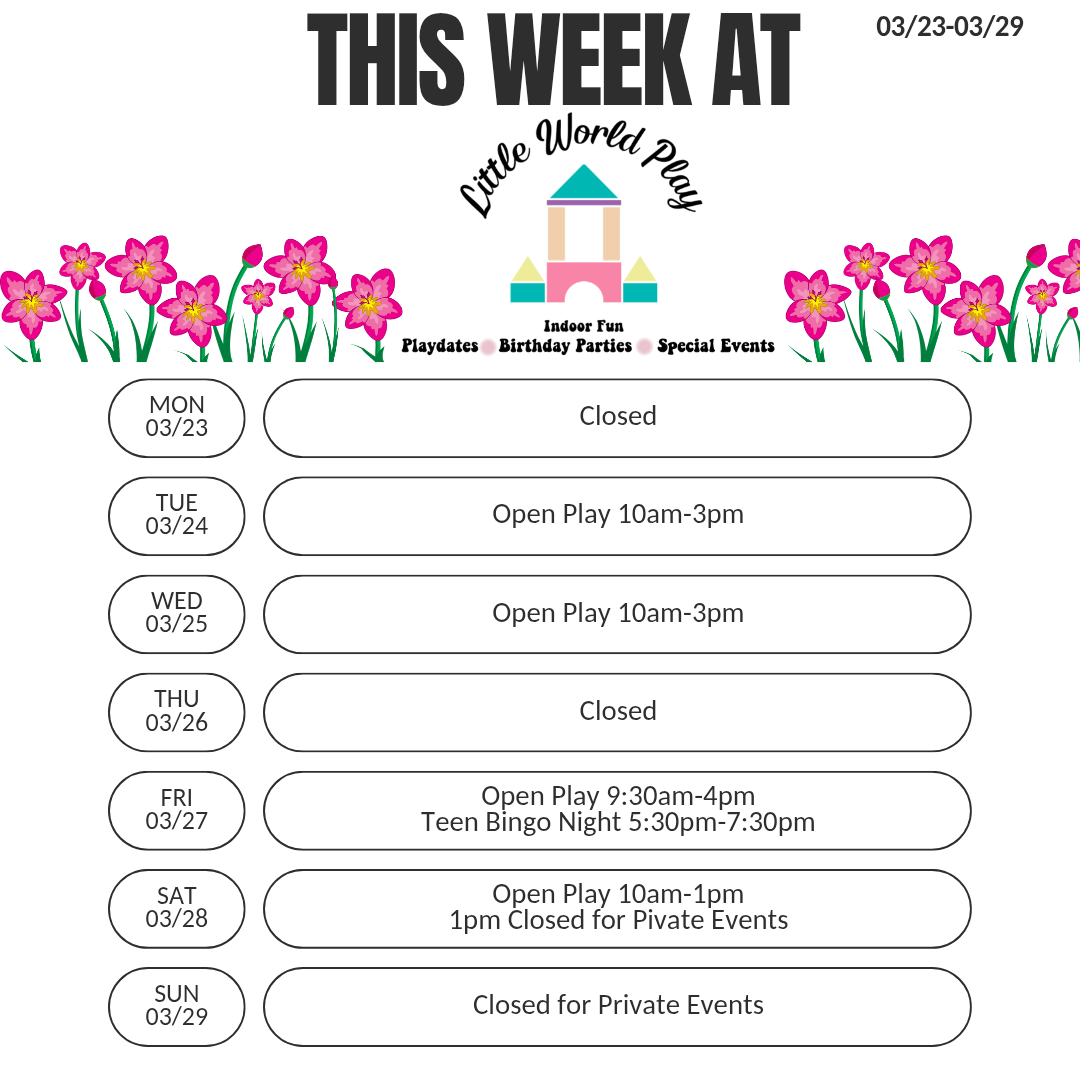 THIS WEEK AT

03/23-03/29

Little World Play

Indoor Fun
Playdates Birthday Parties Special Events

MON
03/23

Closed

TUE
03/24

Open Play 10am-3pm

WED
03/25

Open Play 10am-3pm

THU
03/26

Closed

FRI
03/27

Open Play 9:30am-4pm
Teen Bingo Night 5:30pm-7:30pm

SAT
03/28

Open Play 10am-1pm
1pm Closed for Pivate Events

SUN
03/29

Closed for Private Events